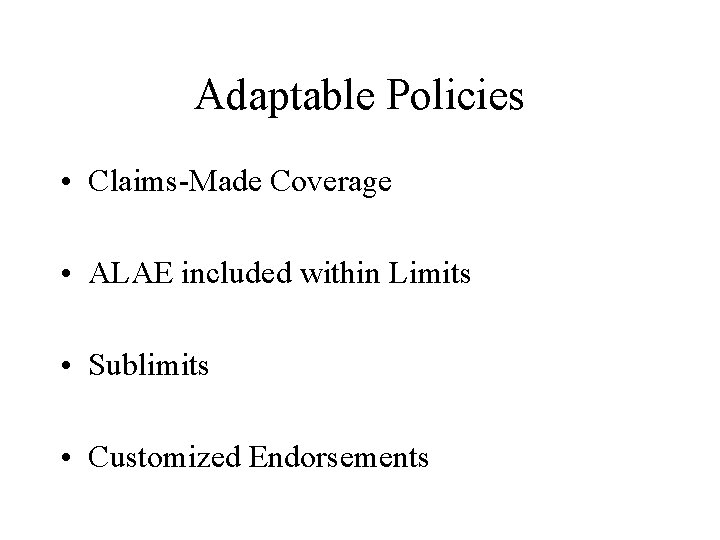 Adaptable Policies

• Claims-Made Coverage

• ALAE included within Limits

• Sublimits

• Customized Endorsements